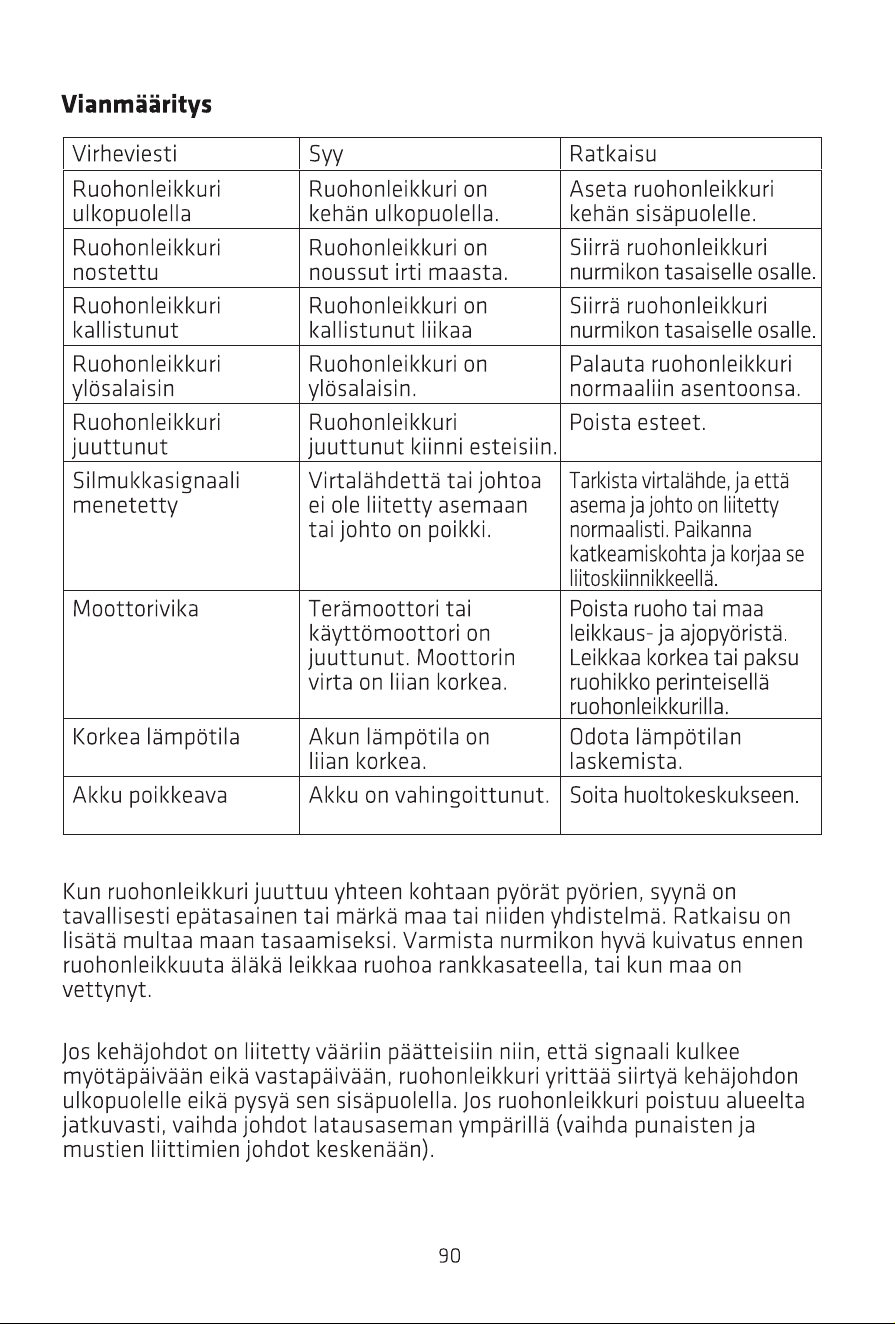 Vianmääritys

| Virheviesti | Syy | Ratkaisu |
|---|---|---|
| Ruohonleikkuri ulkopuolella | Ruohonleikkuri on kehän ulkopuolella. | Aseta ruohonleikkuri kehän sisäpuolelle. |
| Ruohonleikkuri nostettu | Ruohonleikkuri on noussut irti maasta. | Siirrä ruohonleikkuri nurmikon tasaiselle osalle. |
| Ruohonleikkuri kallistunut | Ruohonleikkuri on kallistunut liikaa | Siirrä ruohonleikkuri nurmikon tasaiselle osalle. |
| Ruohonleikkuri ylösalaisin | Ruohonleikkuri on ylösalaisin. | Palauta ruohonleikkuri normaaliin asentoonsa. |
| Ruohonleikkuri juuttunut | Ruohonleikkuri juuttunut kiinni esteisiin. | Poista esteet. |
| Silmukkasignaali menetetty | Virtalähdettä tai johtoa ei ole liitetty asemaan tai johto on poikki. | Tarkista virtalähde, ja että asema ja johto on liitetty normaalisti. Paikanna katkeamiskohta ja korjaa se liitoskiinnikkeellä. |
| Moottorivika | Terämoottori tai käyttömoottori on juuttunut. Moottorin virta on liian korkea. | Poista ruoho tai maa leikkaus- ja ajopyöristä. Leikkaa korkea tai paksu ruohikko perinteisellä ruohonleikkurilla. |
| Korkea lämpötila | Akun lämpötila on liian korkea. | Odota lämpötilan laskemista. |
| Akku poikkeava | Akku on vahingoittunut. | Soita huoltokeskukseen. |

Kun ruohonleikkuri juuttuu yhteen kohtaan pyörät pyörien, syynä on tavallisesti epätasainen tai märkä maa tai niiden yhdistelmä. Ratkaisu on lisätä multaa maan tasaamiseksi. Varmista nurmikon hyvä kuivatus ennen ruohonleikkuuta äläkä leikkaa ruohoa rankkasateella, tai kun maa on vettynyt.

Jos kehäjohdot on liitetty vääriin päätteisiin niin, että signaali kulkee myötäpäivään eikä vastapäivään, ruohonleikkuri yrittää siirtyä kehäjohdon ulkopuolelle eikä pysyä sen sisäpuolella. Jos ruohonleikkuri poistuu alueelta jatkuvasti, vaihda johdot latausaseman ympärillä (vaihda punaisten ja mustien liittimien johdot keskenään).

90